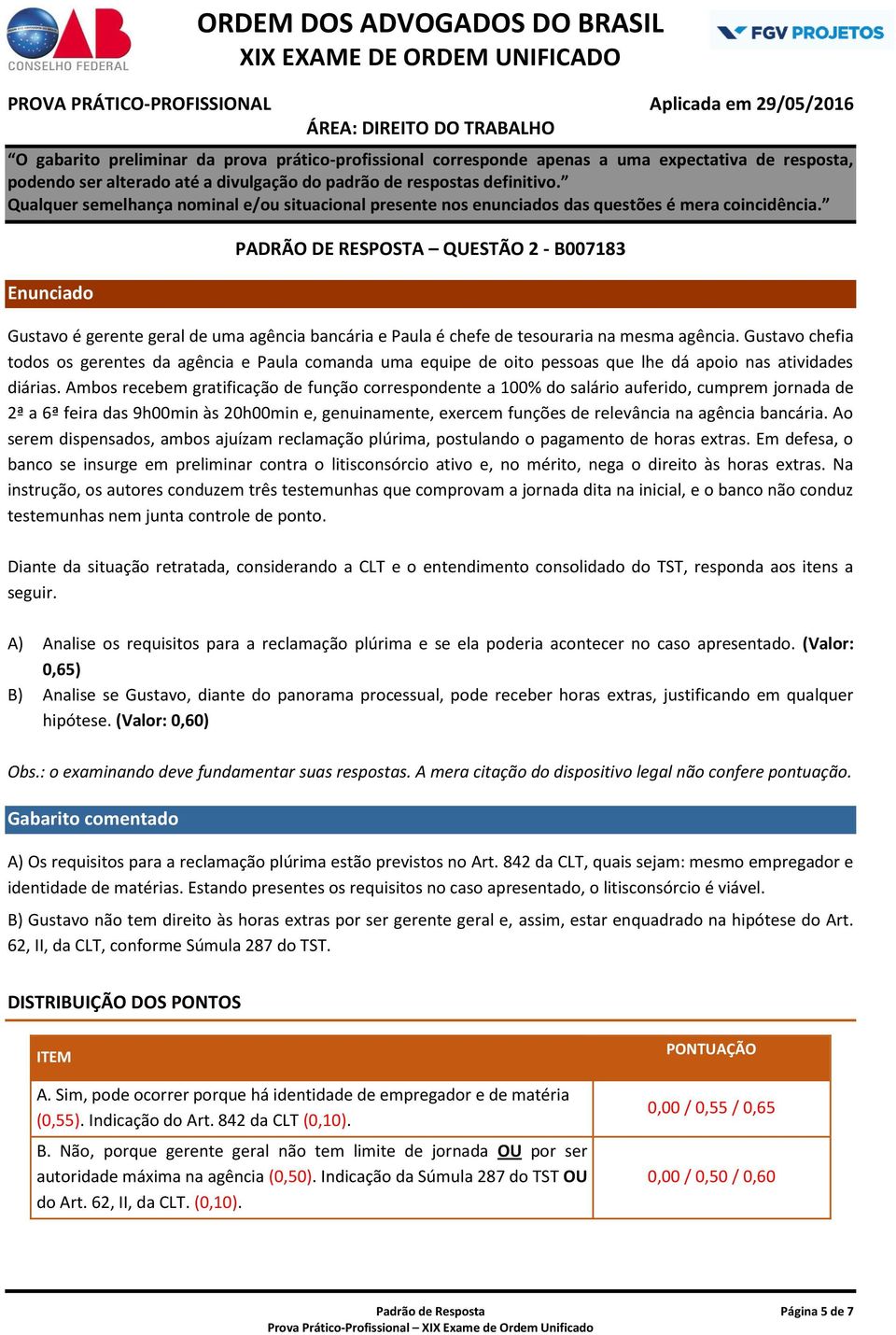 OAB
CONSELHO FEDERAL

ORDEM DOS ADVOGADOS DO BRASIL
XIX EXAME DE ORDEM UNIFICADO

FGV PROJETOS

PROVA PRÁTICO-PROFISSIONAL

Aplicada em 29/05/2016

ÁREA: DIREITO DO TRABALHO

“O gabarito preliminar da prova prático-profissional corresponde apenas a uma expectativa de resposta, podendo ser alterado até a divulgação do padrão de respostas definitivo.”
Qualquer semelhança nominal e/ou situacional presente nos enunciados das questões é mera coincidência.”

PADRÃO DE RESPOSTA – QUESTÃO 2 - B007183

Enunciado

Gustavo é gerente geral de uma agência bancária e Paula é chefe de tesouraria na mesma agência. Gustavo chefia todos os gerentes da agência e Paula comanda uma equipe de oito pessoas que lhe dá apoio nas atividades diárias. Ambos recebem gratificação de função correspondente a 100% do salário auferido, cumprem jornada de 2ª a 6ª feira das 9h00min às 20h00min e, genuinamente, exercem funções de relevância na agência bancária. Ao serem dispensados, ambos ajuízam reclamação plúrima, postulando o pagamento de horas extras. Em defesa, o banco se insurge em preliminar contra o litisconsórcio ativo e, no mérito, nega o direito às horas extras. Na instrução, os autores conduzem três testemunhas que comprovam a jornada dita na inicial, e o banco não conduz testemunhas nem junta controle de ponto.

Diante da situação retratada, considerando a CLT e o entendimento consolidado do TST, responda aos itens a seguir.

A) Analise os requisitos para a reclamação plúrima e se ela poderia acontecer no caso apresentado. (Valor: 0,65)
B) Analise se Gustavo, diante do panorama processual, pode receber horas extras, justificando em qualquer hipótese. (Valor: 0,60)

Obs.: o examinando deve fundamentar suas respostas. A mera citação do dispositivo legal não confere pontuação.

Gabarito comentado

A) Os requisitos para a reclamação plúrima estão previstos no Art. 842 da CLT, quais sejam: mesmo empregador e identidade de matérias. Estando presentes os requisitos no caso apresentado, o litisconsórcio é viável.

B) Gustavo não tem direito às horas extras por ser gerente geral e, assim, estar enquadrado na hipótese do Art. 62, II, da CLT, conforme Súmula 287 do TST.

DISTRIBUIÇÃO DOS PONTOS

| ITEM | PONTUAÇÃO |
|---|---|
| A. Sim, pode ocorrer porque há identidade de empregador e de matéria (0,55). Indicação do Art. 842 da CLT (0,10). | 0,00 / 0,55 / 0,65 |
| B. Não, porque gerente geral não tem limite de jornada OU por ser autoridade máxima na agência (0,50). Indicação da Súmula 287 do TST OU do Art. 62, II, da CLT. (0,10). | 0,00 / 0,50 / 0,60 |

Padrão de Resposta
Prova Prático-Profissional – XIX Exame de Ordem Unificado

Página 5 de 7